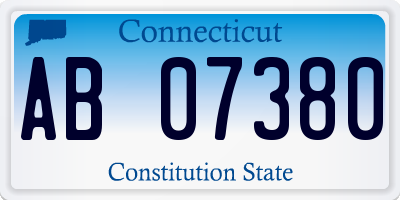 Connecticut

AB 07380

Constitution State